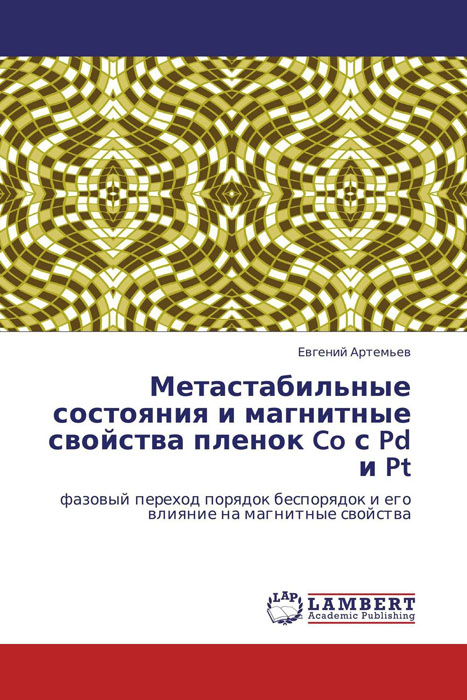 Евгений Артемьев

Метастабильные состояния и магнитные свойства пленок Co с Pd и Pt

фазовый переход порядок беспорядок и его влияние на магнитные свойства

LAP
LAMBERT
Academic Publishing